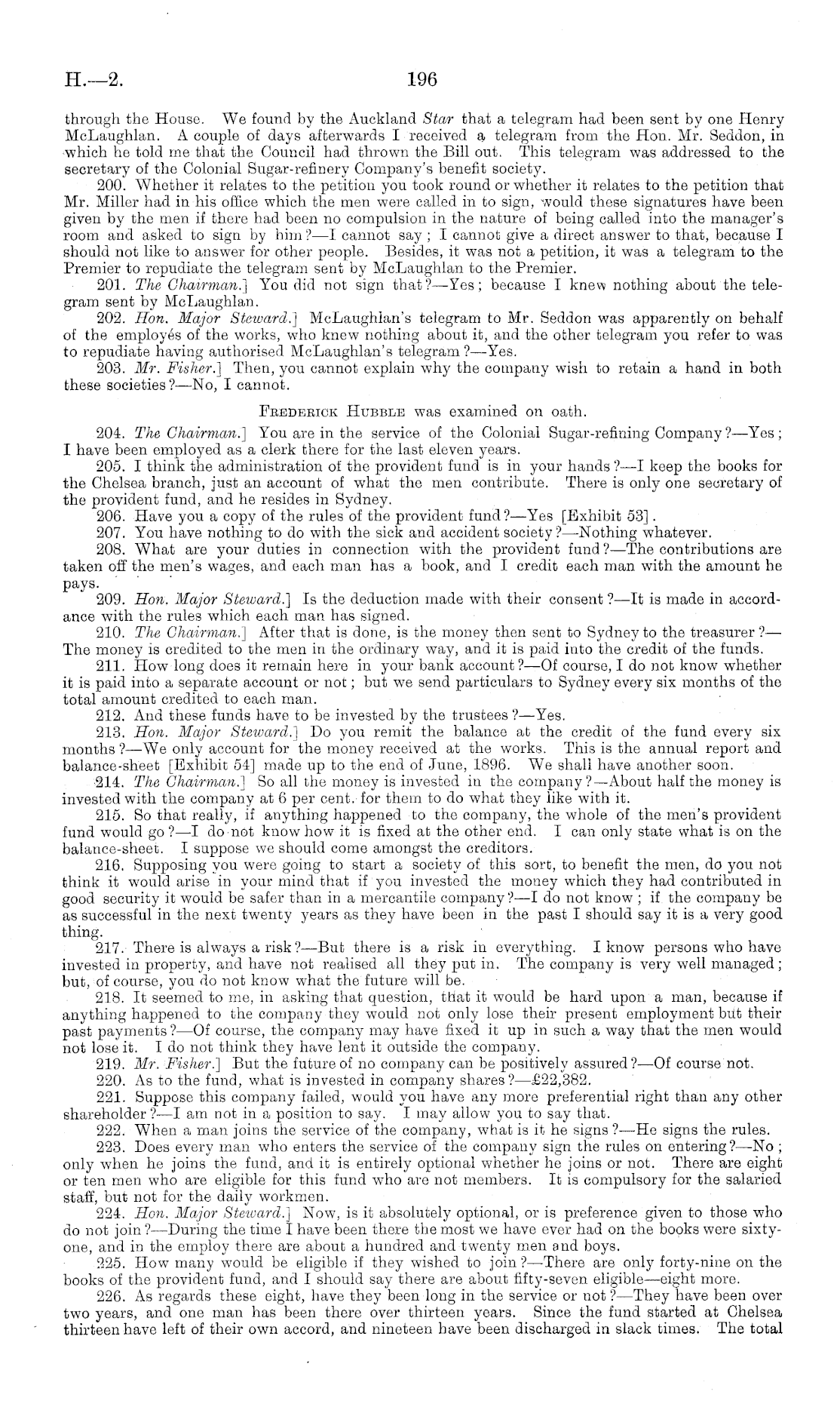 H.—2. 196

through the House. We found by the Auckland Star that a telegram had been sent by one Henry McLaughlan. A couple of days afterwards I received a telegram from the Hon. Mr. Seddon, in which he told me that the Council had thrown the Bill out. This telegram was addressed to the secretary of the Colonial Sugar-refinery Company's benefit society.

200. Whether it relates to the petition you took round or whether it relates to the petition that Mr. Miller had in his office which the men were called in to sign, would these signatures have been given by the men if there had been no compulsion in the nature of being called into the manager's room and asked to sign by him?—I cannot say; I cannot give a direct answer to that, because I should not like to answer for other people. Besides, it was not a petition, it was a telegram to the Premier to repudiate the telegram sent by McLaughlan to the Premier.

201. The Chairman.] You did not sign that?—Yes; because I knew nothing about the telegram sent by McLaughlan.

202. Hon. Major Steward.] McLaughlan's telegram to Mr. Seddon was apparently on behalf of the employés of the works, who knew nothing about it, and the other telegram you refer to was to repudiate having authorised McLaughlan's telegram?—Yes.

203. Mr. Fisher.] Then, you cannot explain why the company wish to retain a hand in both these societies?—No, I cannot.

Frederick Hubble was examined on oath.

204. The Chairman.] You are in the service of the Colonial Sugar-refining Company?—Yes; I have been employed as a clerk there for the last eleven years.

205. I think the administration of the provident fund is in your hands?—I keep the books for the Chelsea branch, just an account of what the men contribute. There is only one secretary of the provident fund, and he resides in Sydney.

206. Have you a copy of the rules of the provident fund?—Yes [Exhibit 53].

207. You have nothing to do with the sick and accident society?—Nothing whatever.

208. What are your duties in connection with the provident fund?—The contributions are taken off the men's wages, and each man has a book, and I credit each man with the amount he pays.

209. Hon. Major Steward.] Is the deduction made with their consent?—It is made in accordance with the rules which each man has signed.

210. The Chairman.] After that is done, is the money then sent to Sydney to the treasurer?—The money is credited to the men in the ordinary way, and it is paid into the credit of the funds.

211. How long does it remain here in your bank account?—Of course, I do not know whether it is paid into a separate account or not; but we send particulars to Sydney every six months of the total amount credited to each man.

212. And these funds have to be invested by the trustees?—Yes.

213. Hon. Major Steward.] Do you remit the balance at the credit of the fund every six months?—We only account for the money received at the works. This is the annual report and balance-sheet [Exhibit 54] made up to the end of June, 1896. We shall have another soon.

214. The Chairman.] So all the money is invested in the company?—About half the money is invested with the company at 6 per cent. for them to do what they like with it.

215. So that really, if anything happened to the company, the whole of the men's provident fund would go?—I do not know how it is fixed at the other end. I can only state what is on the balance-sheet. I suppose we should come amongst the creditors.

216. Supposing you were going to start a society of this sort, to benefit the men, do you not think it would arise in your mind that if you invested the money which they had contributed in good security it would be safer than in a mercantile company?—I do not know; if the company be as successful in the next twenty years as they have been in the past I should say it is a very good thing.

217. There is always a risk?—But there is a risk in everything. I know persons who have invested in property, and have not realised all they put in. The company is very well managed; but, of course, you do not know what the future will be.

218. It seemed to me, in asking that question, that it would be hard upon a man, because if anything happened to the company they would not only lose their present employment but their past payments?—Of course, the company may have fixed it up in such a way that the men would not lose it. I do not think they have lent it outside the company.

219. Mr. Fisher.] But the future of no company can be positively assured?—Of course not.

220. As to the fund, what is invested in company shares?—£22,382.

221. Suppose this company failed, would you have any more preferential right than any other shareholder?—I am not in a position to say. I may allow you to say that.

222. When a man joins the service of the company, what is it he signs?—He signs the rules.

223. Does every man who enters the service of the company sign the rules on entering?—No; only when he joins the fund, and it is entirely optional whether he joins or not. There are eight or ten men who are eligible for this fund who are not members. It is compulsory for the salaried staff, but not for the daily workmen.

224. Hon. Major Steward.] Now, is it absolutely optional, or is preference given to those who do not join?—During the time I have been there the most we have ever had on the books were sixty-one, and in the employ there are about a hundred and twenty men and boys.

225. How many would be eligible if they wished to join?—There are only forty-nine on the books of the provident fund, and I should say there are about fifty-seven eligible—eight more.

226. As regards these eight, have they been long in the service or not?—They have been over two years, and one man has been there over thirteen years. Since the fund started at Chelsea thirteen have left of their own accord, and nineteen have been discharged in slack times. The total